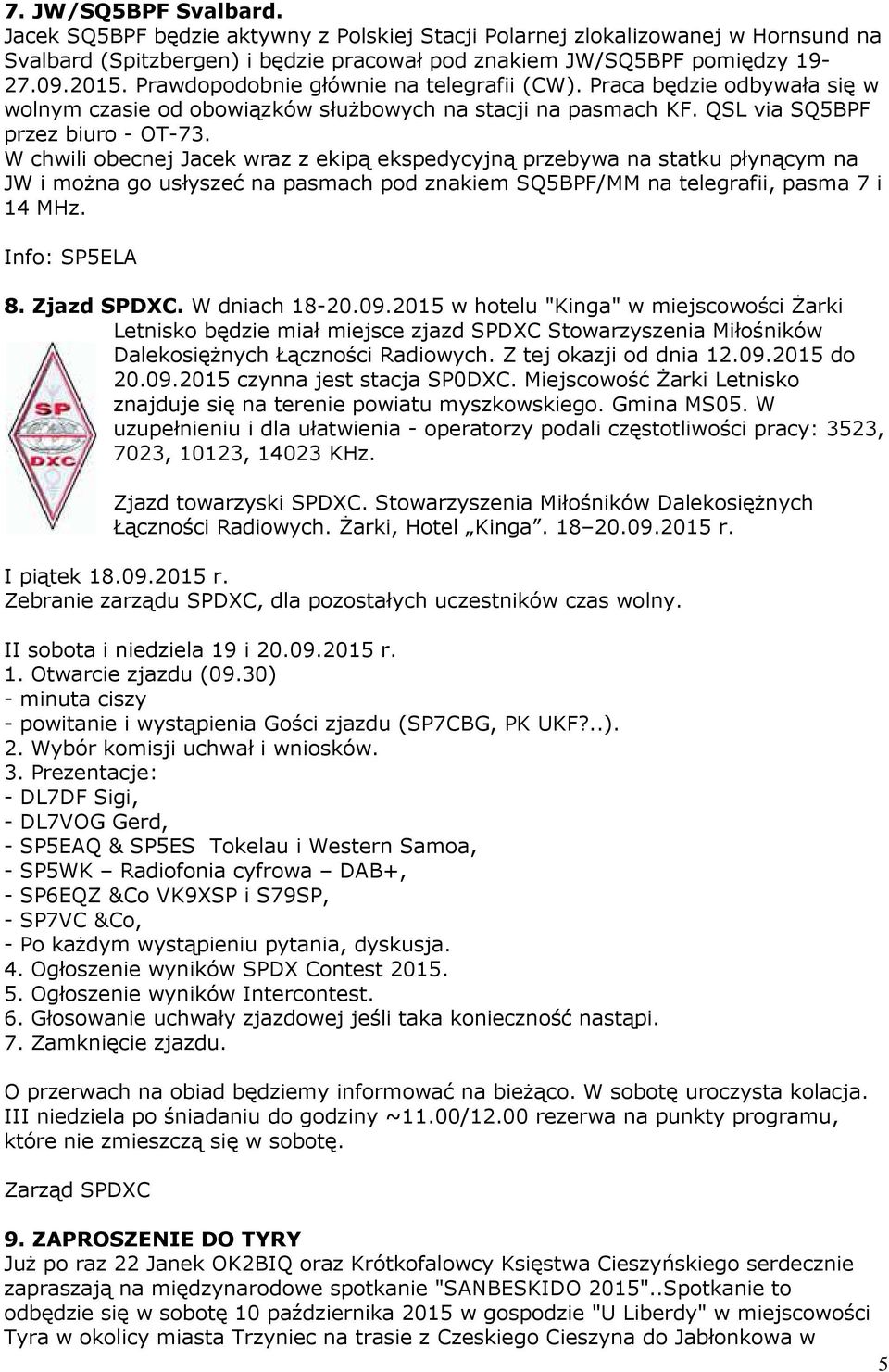 7. JW/SQ5BPF Svalbard.
Jacek SQ5BPF będzie aktywny z Polskiej Stacji Polarnej zlokalizowanej w Hornsund na Svalbard (Spitzbergen) i będzie pracował pod znakiem JW/SQ5BPF pomiędzy 19-27.09.2015. Prawdopodobnie głównie na telegrafii (CW). Praca będzie odbywała się w wolnym czasie od obowiązków służbowych na stacji na pasmach KF. QSL via SQ5BPF przez biuro - OT-73.
W chwili obecnej Jacek wraz z ekipą ekspedycyjną przebywa na statku płynącym na JW i można go usłyszeć na pasmach pod znakiem SQ5BPF/MM na telegrafii, pasma 7 i 14 MHz.

Info: SP5ELA

8. Zjazd SPDXC. W dniach 18-20.09.2015 w hotelu "Kinga" w miejscowości Żarki Letnisko będzie miał miejsce zjazd SPDXC Stowarzyszenia Miłośników Dalekosiężnych Łączności Radiowych. Z tej okazji od dnia 12.09.2015 do 20.09.2015 czynna jest stacja SP0DXC. Miejscowość Żarki Letnisko znajduje się na terenie powiatu myszkowskiego. Gmina MS05. W uzupełnieniu i dla ułatwienia - operatorzy podali częstotliwości pracy: 3523, 7023, 10123, 14023 KHz.

SP
DXC

Zjazd towarzyski SPDXC. Stowarzyszenia Miłośników Dalekosiężnych Łączności Radiowych. Żarki, Hotel „Kinga”. 18–20.09.2015 r.

I piątek 18.09.2015 r.
Zebranie zarządu SPDXC, dla pozostałych uczestników czas wolny.

II sobota i niedziela 19 i 20.09.2015 r.
1. Otwarcie zjazdu (09.30)
- minuta ciszy
- powitanie i wystąpienia Gości zjazdu (SP7CBG, PK UKF?..).
2. Wybór komisji uchwał i wniosków.
3. Prezentacje:
- DL7DF Sigi,
- DL7VOG Gerd,
- SP5EAQ & SP5ES Tokelau i Western Samoa,
- SP5WK – Radiofonia cyfrowa – DAB+,
- SP6EQZ &Co VK9XSP i S79SP,
- SP7VC &Co,
- Po każdym wystąpieniu pytania, dyskusja.
4. Ogłoszenie wyników SPDX Contest 2015.
5. Ogłoszenie wyników Intercontest.
6. Głosowanie uchwały zjazdowej jeśli taka konieczność nastąpi.
7. Zamknięcie zjazdu.

O przerwach na obiad będziemy informować na bieżąco. W sobotę uroczysta kolacja.
III niedziela po śniadaniu do godziny ~11.00/12.00 rezerwa na punkty programu, które nie zmieszczą się w sobotę.

Zarząd SPDXC

9. ZAPROSZENIE DO TYRY
Już po raz 22 Janek OK2BIQ oraz Krótkofalowcy Księstwa Cieszyńskiego serdecznie zapraszają na międzynarodowe spotkanie "SANBESKIDO 2015"..Spotkanie to odbędzie się w sobotę 10 października 2015 w gospodzie "U Liberdy" w miejscowości Tyra w okolicy miasta Trzyniec na trasie z Czeskiego Cieszyna do Jabłonkowa w

5